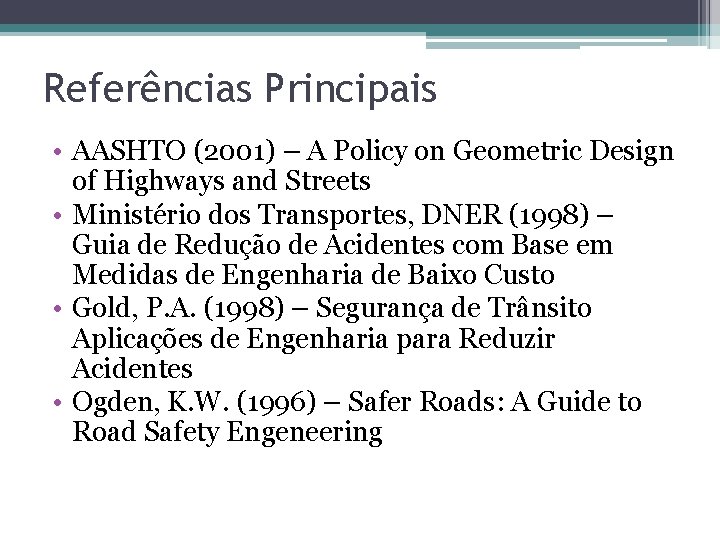 Referências Principais

• AASHTO (2001) – A Policy on Geometric Design of Highways and Streets
• Ministério dos Transportes, DNER (1998) – Guia de Redução de Acidentes com Base em Medidas de Engenharia de Baixo Custo
• Gold, P.A. (1998) – Segurança de Trânsito Aplicações de Engenharia para Reduzir Acidentes
• Ogden, K.W. (1996) – Safer Roads: A Guide to Road Safety Engeneering